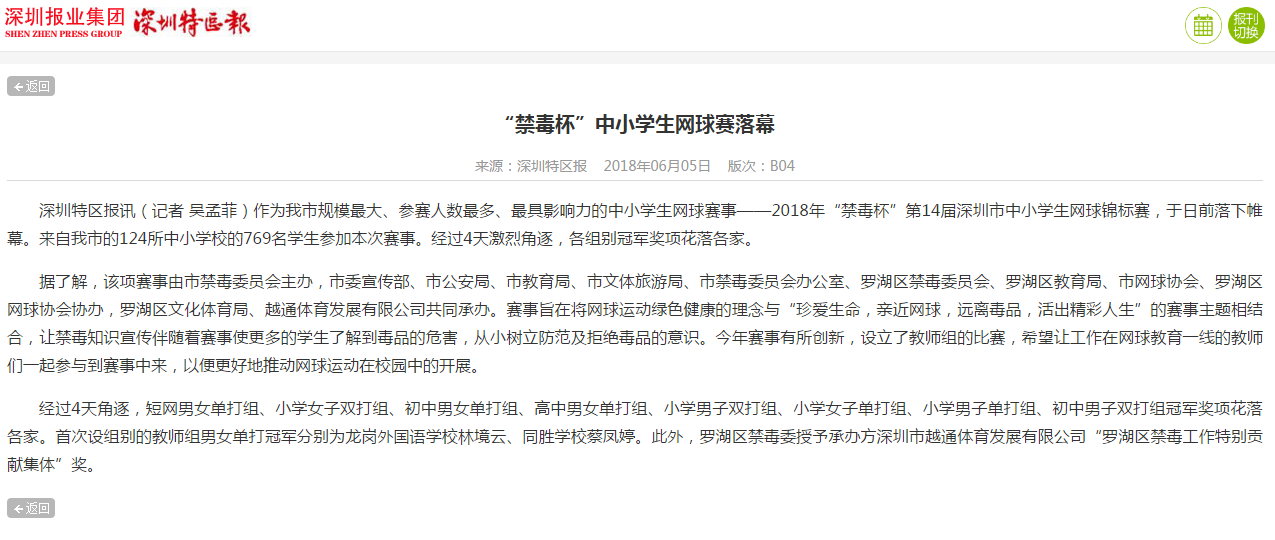 深圳报业集团 SHEN ZHEN PRESS GROUP 深圳特區報

报刊切换

返回

“禁毒杯”中小学生网球赛落幕

来源：深圳特区报 2018年06月05日 版次：B04

深圳特区报讯（记者 吴孟菲）作为我市规模最大、参赛人数最多、最具影响力的中小学生网球赛事——2018年“禁毒杯”第14届深圳市中小学生网球锦标赛，于日前落下帷幕。来自我市的124所中小学校的769名学生参加本次赛事。经过4天激烈角逐，各组别冠军奖项花落各家。

据了解，该项赛事由市禁毒委员会主办，市委宣传部、市公安局、市教育局、市文体旅游局、市禁毒委员会办公室、罗湖区禁毒委员会、罗湖区教育局、市网球协会、罗湖区网球协会协办，罗湖区文化体育局、越通体育发展有限公司共同承办。赛事旨在将网球运动绿色健康的理念与“珍爱生命，亲近网球，远离毒品，活出精彩人生”的赛事主题相结合，让禁毒知识宣传伴随着赛事使更多的学生了解到毒品的危害，从小树立防范及拒绝毒品的意识。今年赛事有所创新，设立了教师组的比赛，希望让工作在网球教育一线的教师们一起参与到赛事中来，以便更好地推动网球运动在校园中的开展。

经过4天角逐，短网男女单打组、小学女子双打组、初中男女单打组、高中男女单打组、小学男子双打组、小学女子单打组、小学男子单打组、初中男子双打组冠军奖项花落各家。首次设组别的教师组男女单打冠军分别为龙岗外国语学校林境云、同胜学校蔡凤婷。此外，罗湖区禁毒委授予承办方深圳市越通体育发展有限公司“罗湖区禁毒工作特别贡献集体”奖。

返回